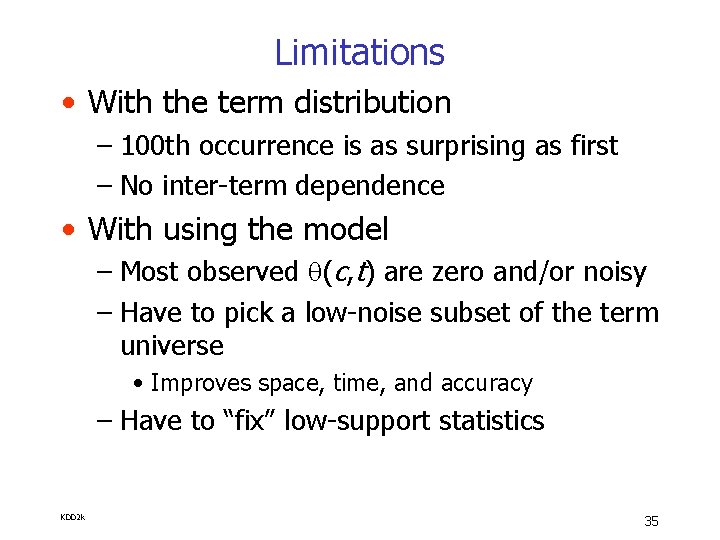 Limitations

• With the term distribution
  – 100th occurrence is as surprising as first
  – No inter-term dependence
• With using the model
  – Most observed $\theta(c,t)$ are zero and/or noisy
  – Have to pick a low-noise subset of the term universe
    • Improves space, time, and accuracy
  – Have to “fix” low-support statistics

KDD2k

35